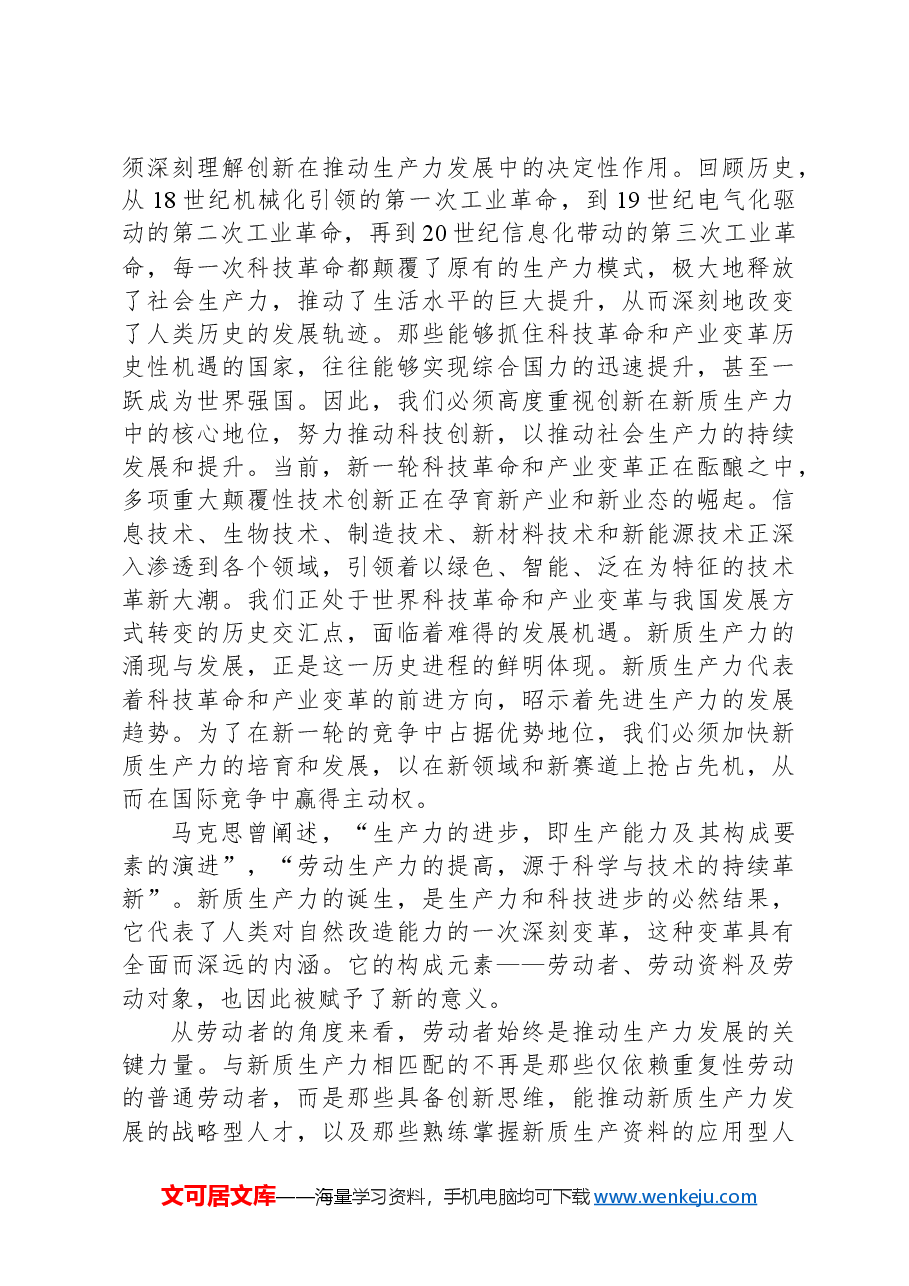 须深刻理解创新在推动生产力发展中的决定性作用。回顾历史，从18世纪机械化引领的第一次工业革命，到19世纪电气化驱动的第二次工业革命，再到20世纪信息化带动的第三次工业革命，每一次科技革命都颠覆了原有的生产力模式，极大地释放了社会生产力，推动了生活水平的巨大提升，从而深刻地改变了人类历史的发展轨迹。那些能够抓住科技革命和产业变革历史性机遇的国家，往往能够实现综合国力的迅速提升，甚至一跃成为世界强国。因此，我们必须高度重视创新在新质生产力中的核心地位，努力推动科技创新，以推动社会生产力的持续发展和提升。当前，新一轮科技革命和产业变革正在酝酿之中，多项重大颠覆性技术创新正在孕育新产业和新业态的崛起。信息技术、生物技术、制造技术、新材料技术和新能源技术正深入渗透到各个领域，引领着以绿色、智能、泛在为特征的技术革新大潮。我们正处于世界科技革命和产业变革与我国发展方式转变的历史交汇点，面临着难得的发展机遇。新质生产力的涌现与发展，正是这一历史进程的鲜明体现。新质生产力代表着科技革命和产业变革的前进方向，昭示着先进生产力的发展趋势。为了在新一轮的竞争中占据优势地位，我们必须加快新质生产力的培育和发展，以在新领域和新赛道上抢占先机，从而在国际竞争中赢得主动权。

马克思曾阐述，“生产力的进步，即生产能力及其构成要素的演进”，“劳动生产力的提高，源于科学与技术的持续革新”。新质生产力的诞生，是生产力和科技进步的必然结果，它代表了人类对自然改造能力的一次深刻变革，这种变革具有全面而深远的内涵。它的构成元素——劳动者、劳动资料及劳动对象，也因此被赋予了新的意义。

从劳动者的角度来看，劳动者始终是推动生产力发展的关键力量。与新质生产力相匹配的不再是那些仅依赖重复性劳动的普通劳动者，而是那些具备创新思维，能推动新质生产力发展的战略型人才，以及那些熟练掌握新质生产资料的应用型人

文可居文库——海量学习资料，手机电脑均可下载www.wenkeju.com